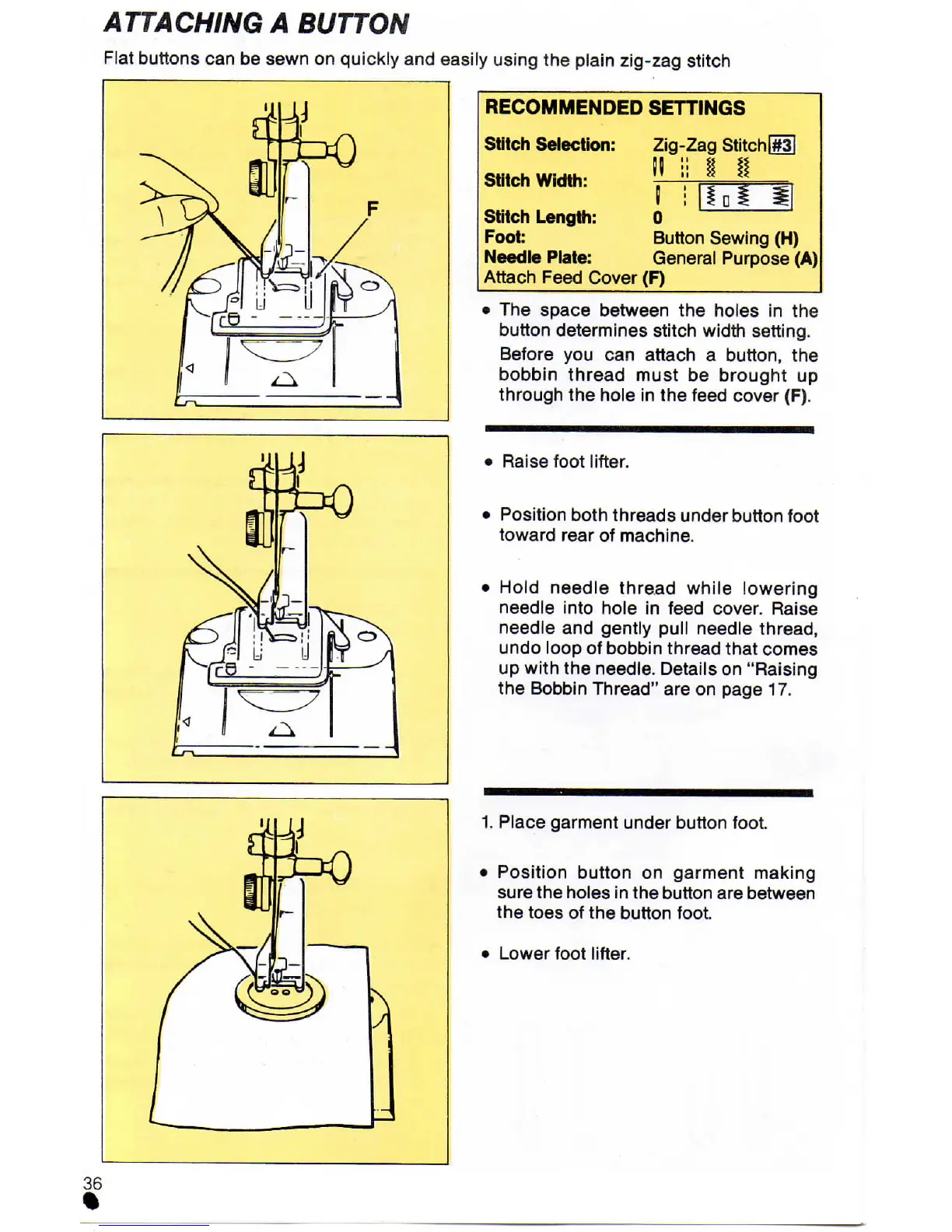 ATTACHING A BUTTON

Flat buttons can be sewn on quickly and easily using the plain zig-zag stitch

F

RECOMMENDED SETTINGS

Stitch Selection: Zig-Zag Stitch #3

Stitch Width:

Stitch Length: 0
Foot: Button Sewing (H)
Needle Plate: General Purpose (A)
Attach Feed Cover (F)

• The space between the holes in the button determines stitch width setting.

Before you can attach a button, the bobbin thread must be brought up through the hole in the feed cover (F).

• Raise foot lifter.

• Position both threads under button foot toward rear of machine.

• Hold needle thread while lowering needle into hole in feed cover. Raise needle and gently pull needle thread, undo loop of bobbin thread that comes up with the needle. Details on "Raising the Bobbin Thread" are on page 17.

1. Place garment under button foot.

• Position button on garment making sure the holes in the button are between the toes of the button foot.

• Lower foot lifter.

36